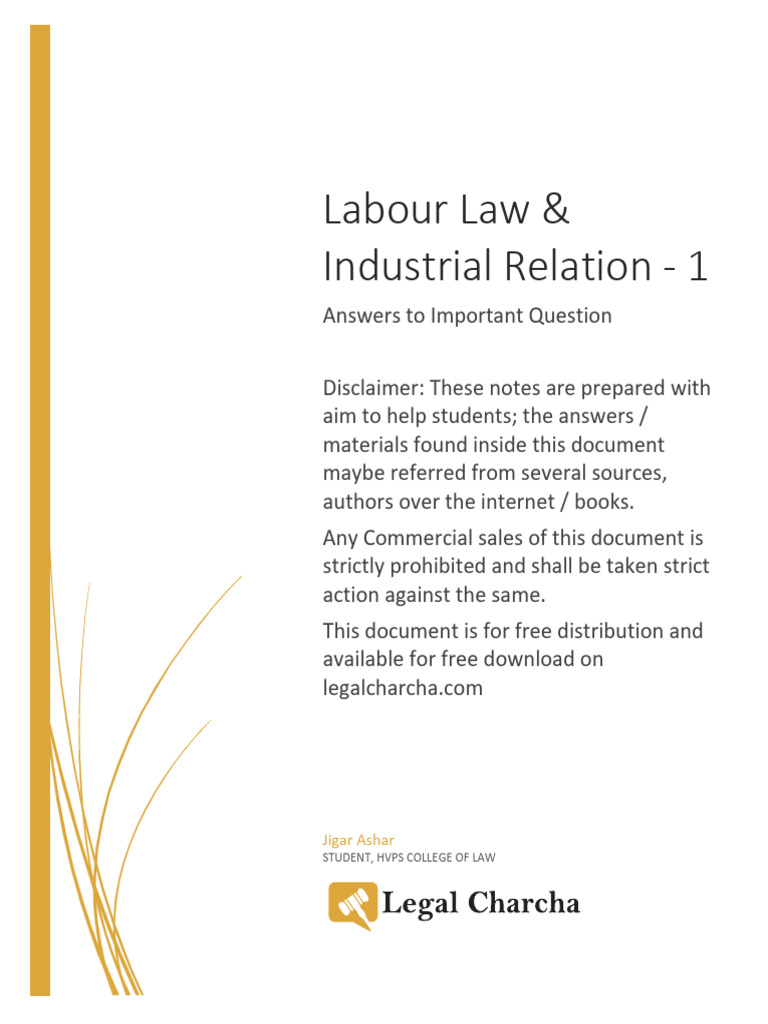 Labour Law & Industrial Relation - 1

Answers to Important Question

Disclaimer: These notes are prepared with aim to help students; the answers / materials found inside this document maybe referred from several sources, authors over the internet / books.

Any Commercial sales of this document is strictly prohibited and shall be taken strict action against the same.

This document is for free distribution and available for free download on legalcharcha.com

Jigar Ashar
STUDENT, HVPS COLLEGE OF LAW

Legal Charcha